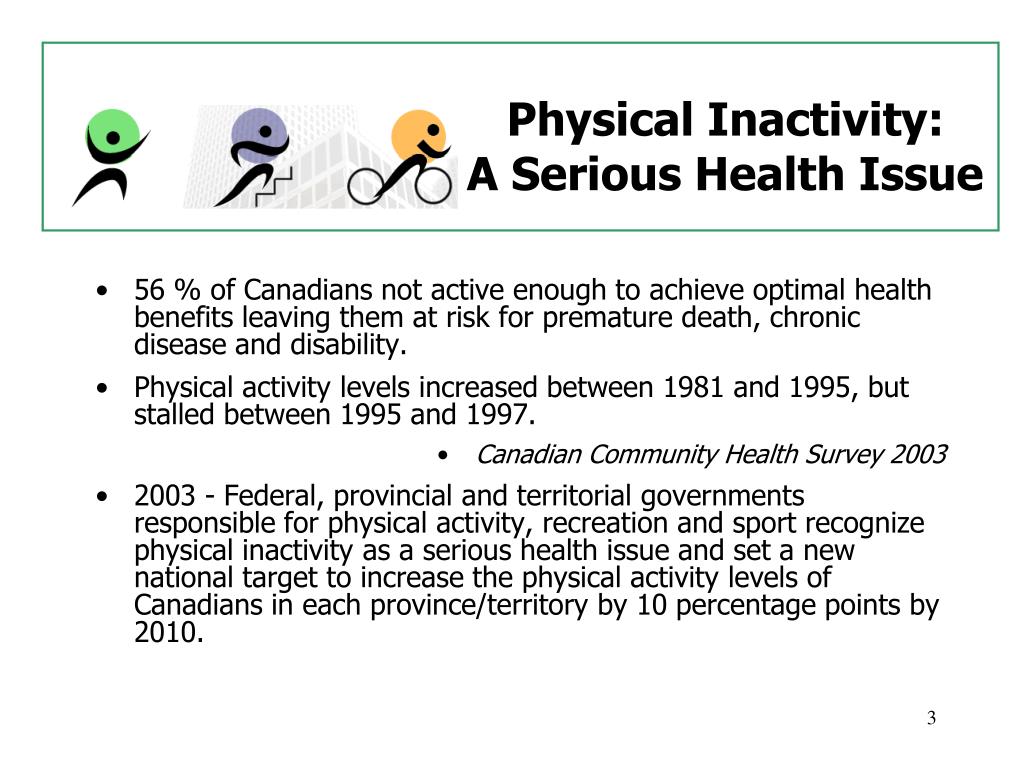 Physical Inactivity:
A Serious Health Issue

• 56 % of Canadians not active enough to achieve optimal health benefits leaving them at risk for premature death, chronic disease and disability.

• Physical activity levels increased between 1981 and 1995, but stalled between 1995 and 1997.

• Canadian Community Health Survey 2003

• 2003 - Federal, provincial and territorial governments responsible for physical activity, recreation and sport recognize physical inactivity as a serious health issue and set a new national target to increase the physical activity levels of Canadians in each province/territory by 10 percentage points by 2010.

3